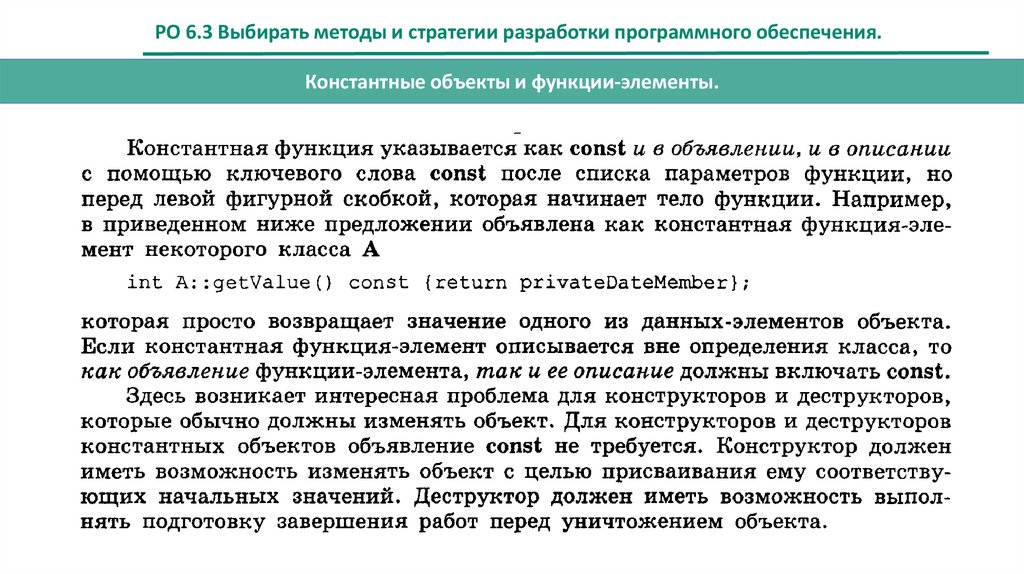 РО 6.3 Выбирать методы и стратегии разработки программного обеспечения.

Константные объекты и функции-элементы.

Константная функция указывается как const и в объявлении, и в описании с помощью ключевого слова const после списка параметров функции, но перед левой фигурной скобкой, которая начинает тело функции. Например, в приведенном ниже предложении объявлена как константная функция-элемент некоторого класса A

int A::getValue() const {return privateDateMember};

которая просто возвращает значение одного из данных-элементов объекта. Если константная функция-элемент описывается вне определения класса, то как объявление функции-элемента, так и ее описание должны включать const.

Здесь возникает интересная проблема для конструкторов и деструкторов, которые обычно должны изменять объект. Для конструкторов и деструкторов константных объектов объявление const не требуется. Конструктор должен иметь возможность изменять объект с целью присваивания ему соответствующих начальных значений. Деструктор должен иметь возможность выполнять подготовку завершения работ перед уничтожением объекта.